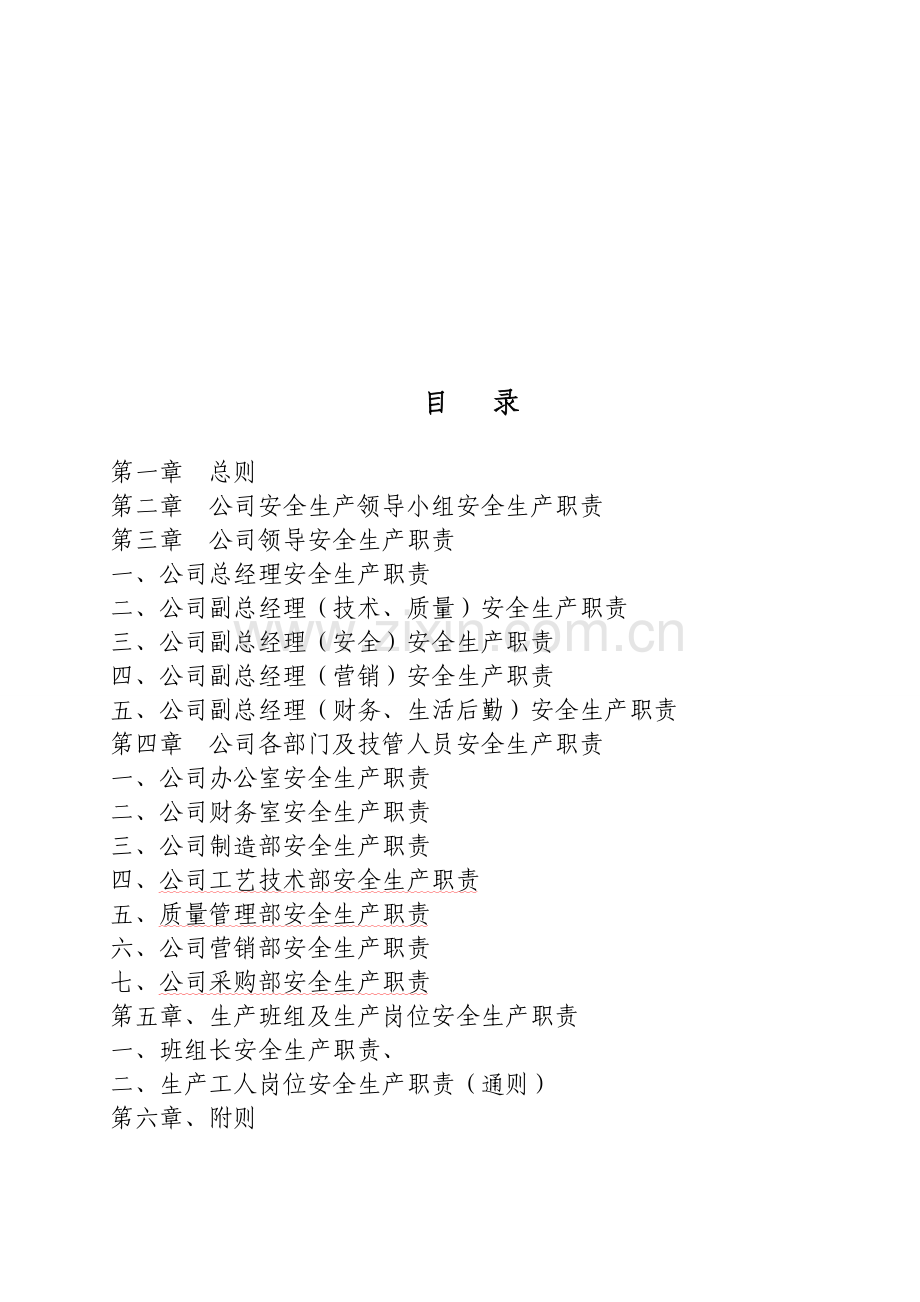 目　录

第一章　总则
第二章　公司安全生产领导小组安全生产职责
第三章　公司领导安全生产职责
一、公司总经理安全生产职责
二、公司副总经理（技术、质量）安全生产职责
三、公司副总经理（安全）安全生产职责
四、公司副总经理（营销）安全生产职责
五、公司副总经理（财务、生活后勤）安全生产职责
第四章　公司各部门及技管人员安全生产职责
一、公司办公室安全生产职责
二、公司财务室安全生产职责
三、公司制造部安全生产职责
四、公司工艺技术部安全生产职责
五、质量管理部安全生产职责
六、公司营销部安全生产职责
七、公司采购部安全生产职责
第五章、生产班组及生产岗位安全生产职责
一、班组长安全生产职责、
二、生产工人岗位安全生产职责（通则）
第六章、附则

zixin.com.cn